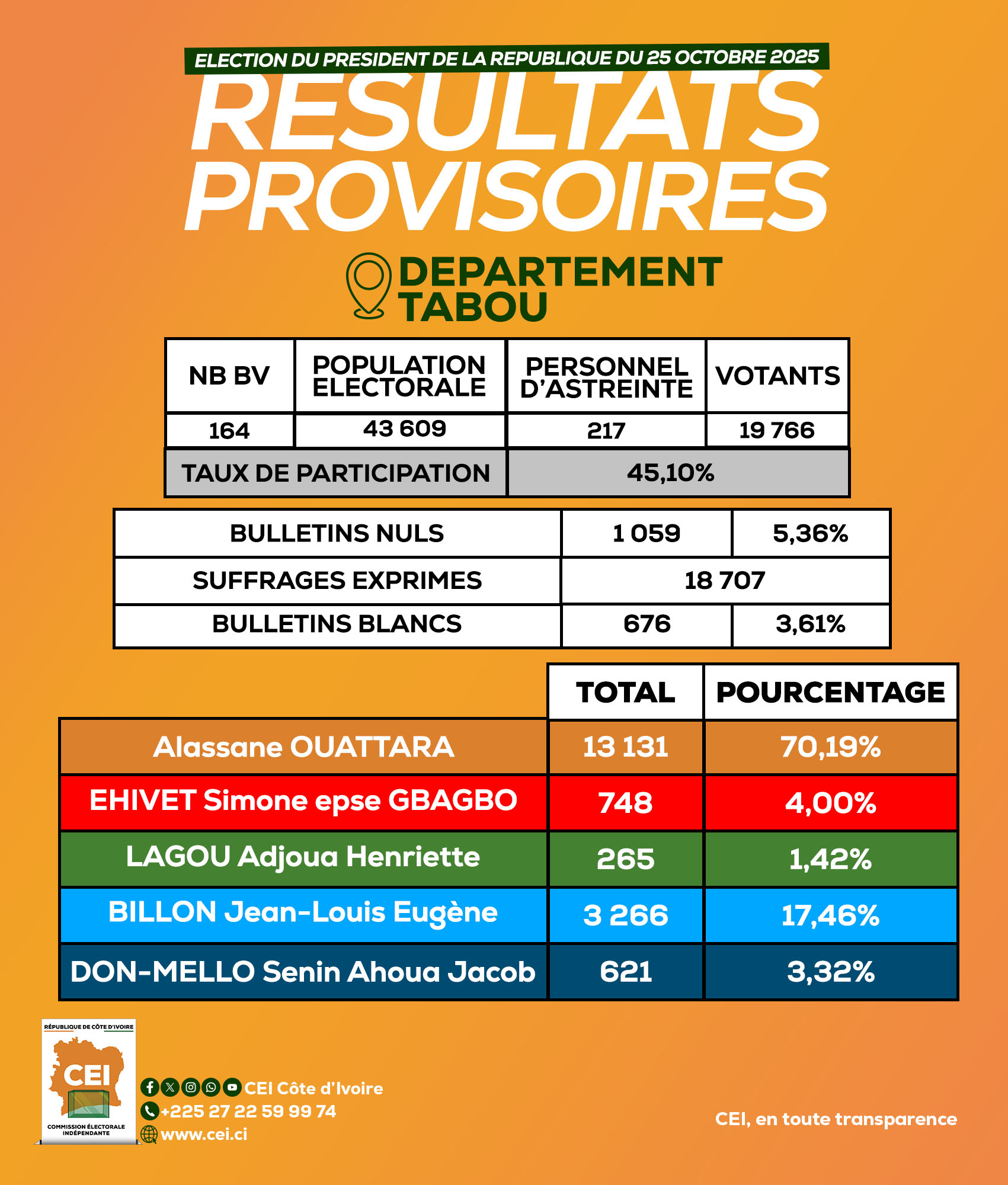 ELECTION DU PRESIDENT DE LA REPUBLIQUE DU 25 OCTOBRE 2025

RESULTATS PROVISOIRES

DEPARTEMENT TABOU

| NB BV | POPULATION ELECTORALE | PERSONNEL D'ASTREINTE | VOTANTS |
|---|---|---|---|
| 164 | 43 609 | 217 | 19 766 |
| TAUX DE PARTICIPATION | | 45,10% | |

| BULLETINS NULS | 1 059 | 5,36% |
|---|---|---|
| SUFFRAGES EXPRIMES | 18 707 | |
| BULLETINS BLANCS | 676 | 3,61% |

| | TOTAL | POURCENTAGE |
|---|---|---|
| Alassane OUATTARA | 13 131 | 70,19% |
| EHIVET Simone epse GBAGBO | 748 | 4,00% |
| LAGOU Adjoua Henriette | 265 | 1,42% |
| BILLON Jean-Louis Eugène | 3 266 | 17,46% |
| DON-MELLO Senin Ahoua Jacob | 621 | 3,32% |

RÉPUBLIQUE DE CÔTE D'IVOIRE
CEI
COMMISSION ÉLECTORALE INDÉPENDANTE

CEI Côte d'Ivoire
+225 27 22 59 99 74
www.cei.ci

CEI, en toute transparence